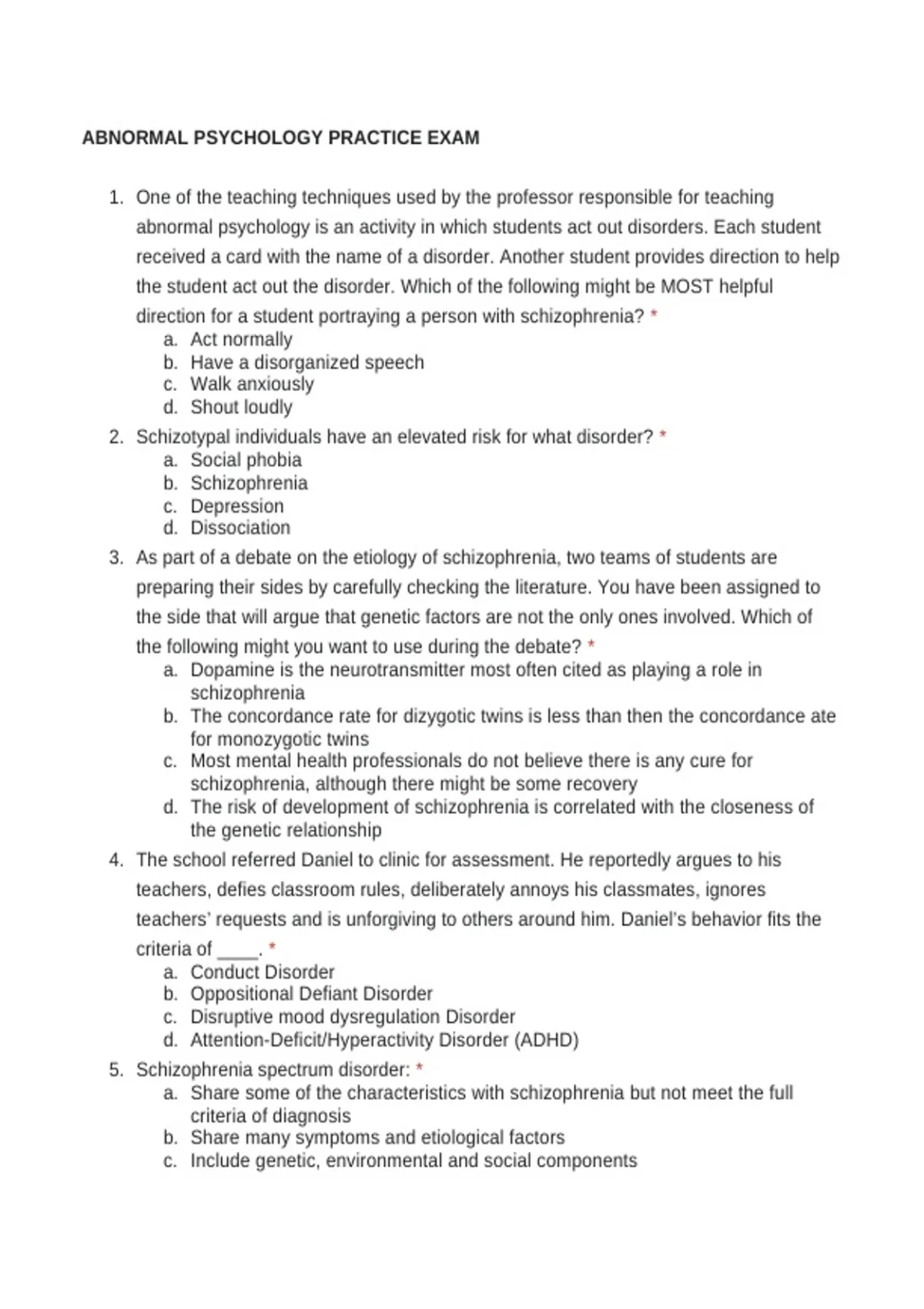 ABNORMAL PSYCHOLOGY PRACTICE EXAM

1. One of the teaching techniques used by the professor responsible for teaching abnormal psychology is an activity in which students act out disorders. Each student received a card with the name of a disorder. Another student provides direction to help the student act out the disorder. Which of the following might be MOST helpful direction for a student portraying a person with schizophrenia? *
a. Act normally
b. Have a disorganized speech
c. Walk anxiously
d. Shout loudly

2. Schizotypal individuals have an elevated risk for what disorder? *
a. Social phobia
b. Schizophrenia
c. Depression
d. Dissociation

3. As part of a debate on the etiology of schizophrenia, two teams of students are preparing their sides by carefully checking the literature. You have been assigned to the side that will argue that genetic factors are not the only ones involved. Which of the following might you want to use during the debate? *
a. Dopamine is the neurotransmitter most often cited as playing a role in schizophrenia
b. The concordance rate for dizygotic twins is less than then the concordance ate for monozygotic twins
c. Most mental health professionals do not believe there is any cure for schizophrenia, although there might be some recovery
d. The risk of development of schizophrenia is correlated with the closeness of the genetic relationship

4. The school referred Daniel to clinic for assessment. He reportedly argues to his teachers, defies classroom rules, deliberately annoys his classmates, ignores teachers' requests and is unforgiving to others around him. Daniel's behavior fits the criteria of ____. *
a. Conduct Disorder
b. Oppositional Defiant Disorder
c. Disruptive mood dysregulation Disorder
d. Attention-Deficit/Hyperactivity Disorder (ADHD)

5. Schizophrenia spectrum disorder: *
a. Share some of the characteristics with schizophrenia but not meet the full criteria of diagnosis
b. Share many symptoms and etiological factors
c. Include genetic, environmental and social components